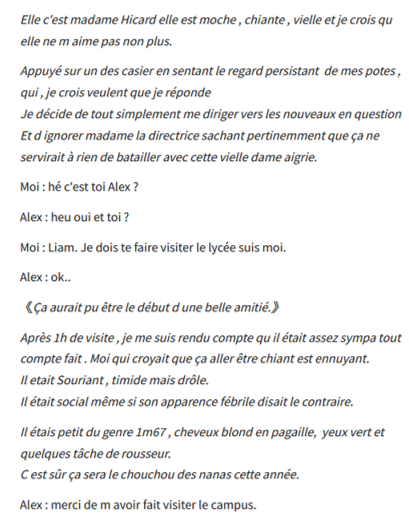 Elle c'est madame Hicard elle est moche , chiante , vielle et je crois qu elle ne m aime pas non plus.

Appuyé sur un des casier en sentant le regard persistant de mes potes , qui , je crois veulent que je réponde
Je décide de tout simplement me diriger vers les nouveaux en question
Et d ignorer madame la directrice sachant pertinemment que ça ne servirait à rien de batailler avec cette vielle dame aigrie.

Moi : hé c'est toi Alex ?

Alex : heu oui et toi ?

Moi : Liam. Je dois te faire visiter le lycée suis moi.

Alex : ok..

《Ça aurait pu être le début d une belle amitié.》

Après 1h de visite , je me suis rendu compte qu il était assez sympa tout compte fait . Moi qui croyait que ça aller être chiant est ennuyant.
Il etait Souriant , timide mais drôle.
Il était social même si son apparence fébrile disait le contraire.

Il étais petit du genre 1m67 , cheveux blond en pagaille, yeux vert et quelques tâche de rousseur.
C est sûr ça sera le chouchou des nanas cette année.

Alex : merci de m avoir fait visiter le campus.